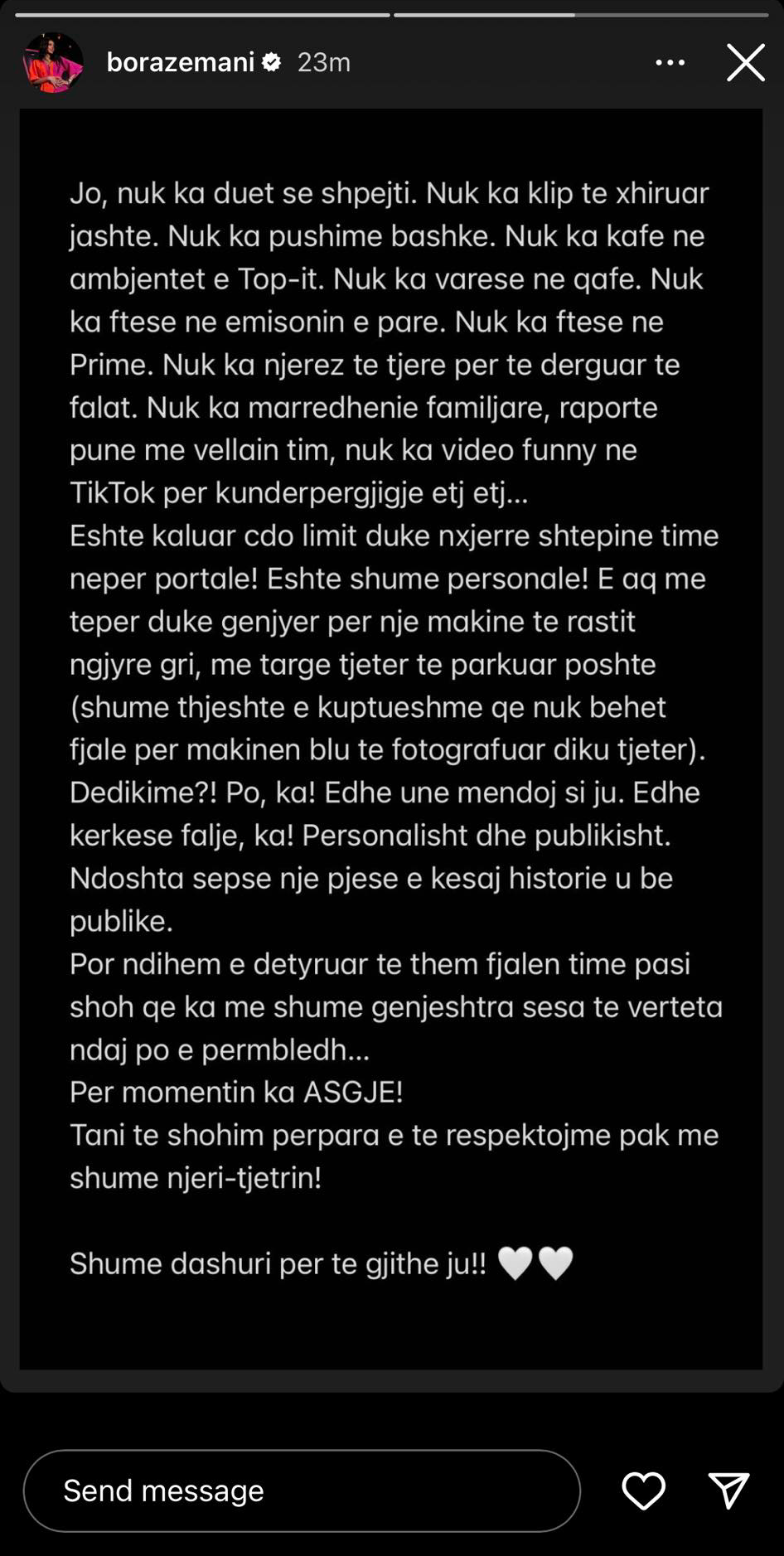 borazemani 23m

Jo, nuk ka duet se shpejti. Nuk ka klip te xhiruar jashte. Nuk ka pushime bashke. Nuk ka kafe ne ambjentet e Top-it. Nuk ka varese ne qafe. Nuk ka ftese ne emisonin e pare. Nuk ka ftese ne Prime. Nuk ka njerez te tjere per te derguar te falat. Nuk ka marredhenie familjare, raporte pune me vellain tim, nuk ka video funny ne TikTok per kunderpergjigje etj etj...
Eshte kaluar cdo limit duke nxjerre shtepine time neper portale! Eshte shume personale! E aq me teper duke genjyer per nje makine te rastit ngjyre gri, me targe tjeter te parkuar poshte (shume thjeshte e kuptueshme qe nuk behet fjale per makinen blu te fotografuar diku tjeter).
Dedikime?! Po, ka! Edhe une mendoj si ju. Edhe kerkese falje, ka! Personalisht dhe publikisht. Ndoshta sepse nje pjese e kesaj historie u be publike.
Por ndihem e detyruar te them fjalen time pasi shoh qe ka me shume genjeshtra sesa te verteta ndaj po e permbledh...
Per momentin ka ASGJE!
Tani te shohim perpara e te respektojme pak me shume njeri-tjetrin!

Shume dashuri per te gjithe ju!! 🤍🤍

Send message